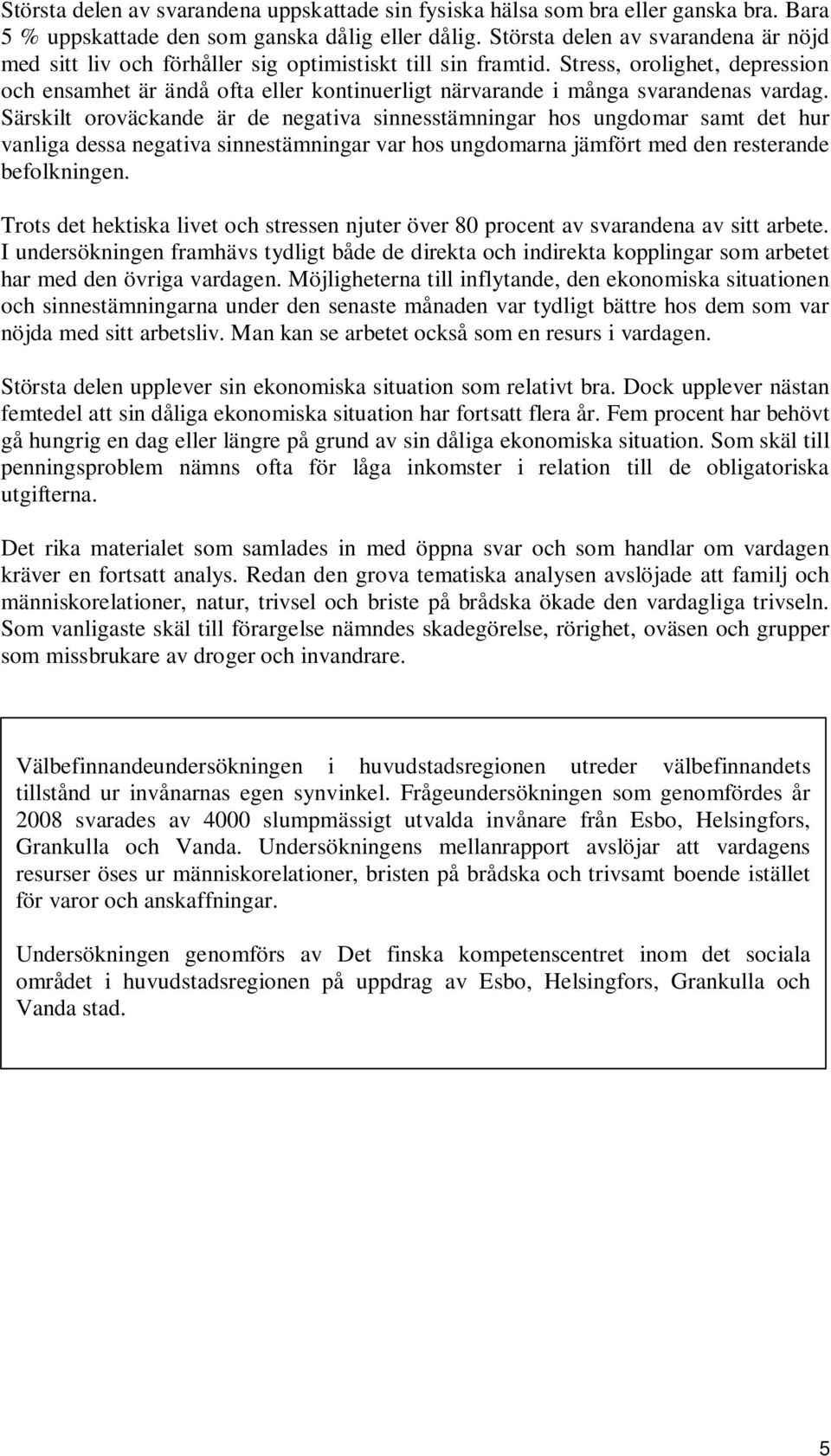 Största delen av svarandena uppskattade sin fysiska hälsa som bra eller ganska bra. Bara 5 % uppskattade den som ganska dålig eller dålig. Största delen av svarandena är nöjd med sitt liv och förhåller sig optimistiskt till sin framtid. Stress, orolighet, depression och ensamhet är ändå ofta eller kontinuerligt närvarande i många svarandenas vardag. Särskilt oroväckande är de negativa sinnesstämningar hos ungdomar samt det hur vanliga dessa negativa sinnestämningar var hos ungdomarna jämfört med den resterande befolkningen.

Trots det hektiska livet och stressen njuter över 80 procent av svarandena av sitt arbete. I undersökningen framhävs tydligt både de direkta och indirekta kopplingar som arbetet har med den övriga vardagen. Möjligheterna till inflytande, den ekonomiska situationen och sinnestämningarna under den senaste månaden var tydligt bättre hos dem som var nöjda med sitt arbetsliv. Man kan se arbetet också som en resurs i vardagen.

Största delen upplever sin ekonomiska situation som relativt bra. Dock upplever nästan femtedel att sin dåliga ekonomiska situation har fortsatt flera år. Fem procent har behövt gå hungrig en dag eller längre på grund av sin dåliga ekonomiska situation. Som skäl till penningsproblem nämns ofta för låga inkomster i relation till de obligatoriska utgifterna.

Det rika materialet som samlades in med öppna svar och som handlar om vardagen kräver en fortsatt analys. Redan den grova tematiska analysen avslöjade att familj och människorelationer, natur, trivsel och briste på brådska ökade den vardagliga trivseln. Som vanligaste skäl till förargelse nämndes skadegörelse, rörighet, oväsen och grupper som missbrukare av droger och invandrare.

Välbefinnandeundersökningen i huvudstadsregionen utreder välbefinnandets tillstånd ur invånarnas egen synvinkel. Frågeundersökningen som genomfördes år 2008 svarades av 4000 slumpmässigt utvalda invånare från Esbo, Helsingfors, Grankulla och Vanda. Undersökningens mellanrapport avslöjar att vardagens resurser öses ur människorelationer, bristen på brådska och trivsamt boende istället för varor och anskaffningar.

Undersökningen genomförs av Det finska kompetenscentret inom det sociala området i huvudstadsregionen på uppdrag av Esbo, Helsingfors, Grankulla och Vanda stad.

5